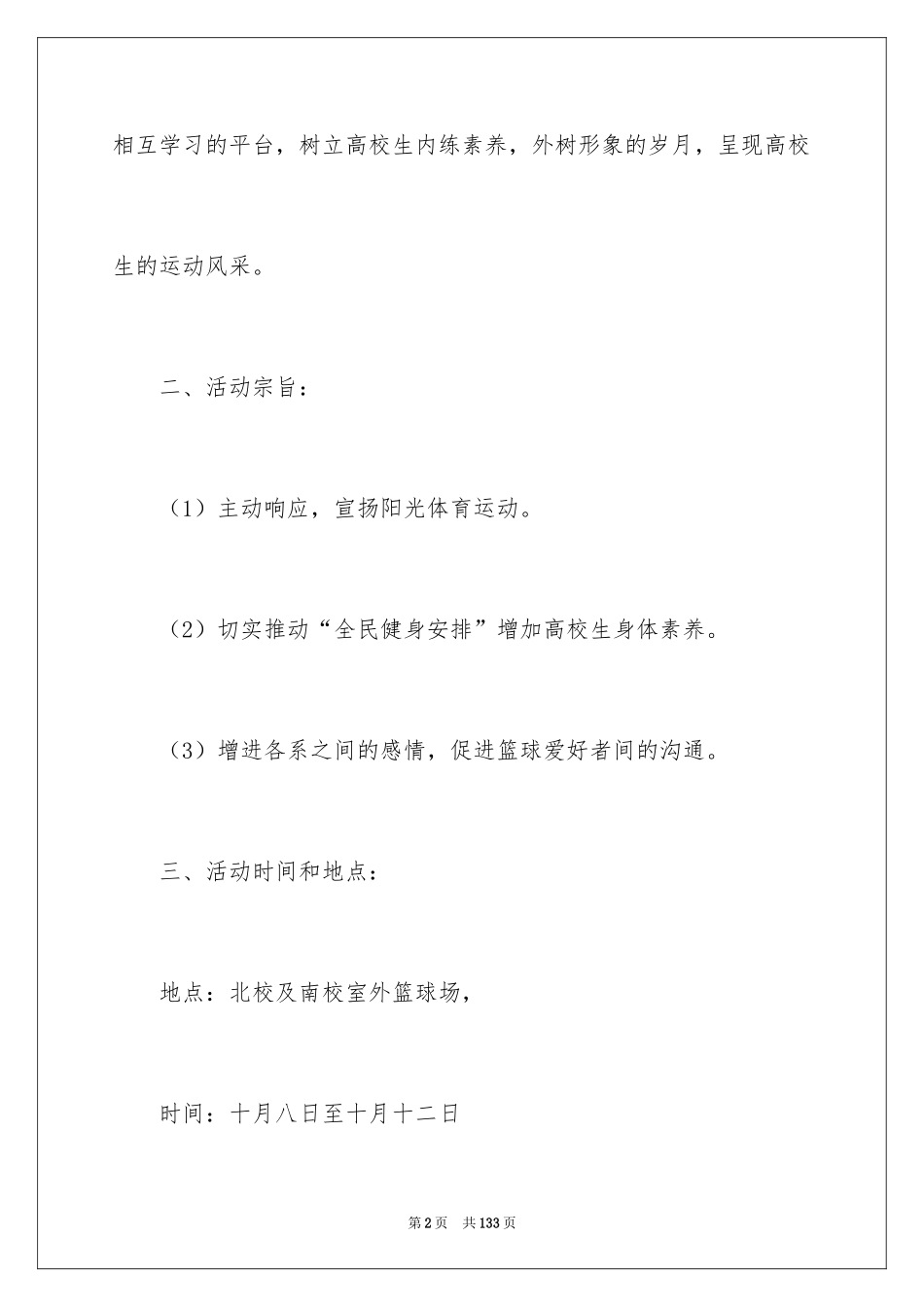 相互学习的平台，树立高校生内练素养，外树形象的岁月，呈现高校生的运动风采。

二、活动宗旨：

（1）主动响应，宣扬阳光体育运动。

（2）切实推动“全民健身安排”增加高校生身体素养。

（3）增进各系之间的感情，促进篮球爱好者间的沟通。

三、活动时间和地点：

地点：北校及南校室外篮球场，

时间：十月八日至十月十二日

第2页 共133页